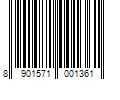 8 901571 001361